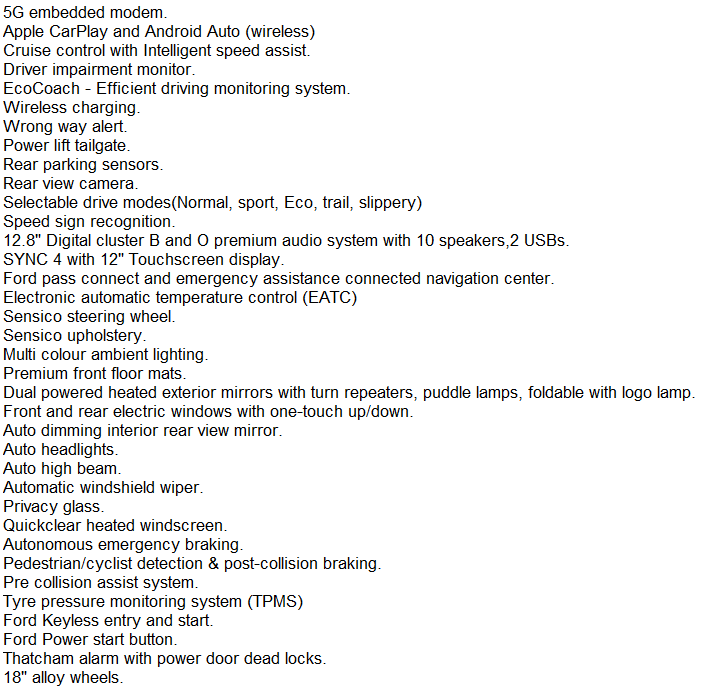 5G embedded modem.
Apple CarPlay and Android Auto (wireless)
Cruise control with Intelligent speed assist.
Driver impairment monitor.
EcoCoach - Efficient driving monitoring system.
Wireless charging.
Wrong way alert.
Power lift tailgate.
Rear parking sensors.
Rear view camera.
Selectable drive modes(Normal, sport, Eco, trail, slippery)
Speed sign recognition.
12.8" Digital cluster B and O premium audio system with 10 speakers,2 USBs.
SYNC 4 with 12" Touchscreen display.
Ford pass connect and emergency assistance connected navigation center.
Electronic automatic temperature control (EATC)
Sensico steering wheel.
Sensico upholstery.
Multi colour ambient lighting.
Premium front floor mats.
Dual powered heated exterior mirrors with turn repeaters, puddle lamps, foldable with logo lamp.
Front and rear electric windows with one-touch up/down.
Auto dimming interior rear view mirror.
Auto headlights.
Auto high beam.
Automatic windshield wiper.
Privacy glass.
Quickclear heated windscreen.
Autonomous emergency braking.
Pedestrian/cyclist detection & post-collision braking.
Pre collision assist system.
Tyre pressure monitoring system (TPMS)
Ford Keyless entry and start.
Ford Power start button.
Thatcham alarm with power door dead locks.
18" alloy wheels.